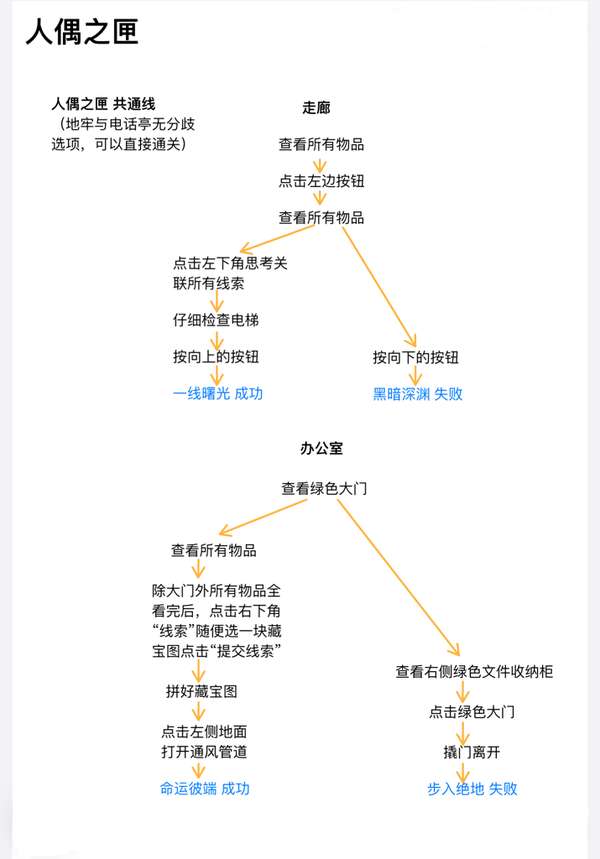 人偶之匣

人偶之匣 共通线
（地牢与电话亭无分歧选项，可以直接通关）

走廊

查看所有物品

点击左边按钮

查看所有物品

点击左下角思考关联所有线索

仔细检查电梯

按向上的按钮

一线曙光 成功

按向下的按钮

黑暗深渊 失败

办公室

查看绿色大门

查看所有物品

除大门外所有物品全看完后，点击右下角“线索”随便选一块藏宝图点击“提交线索”

拼好藏宝图

点击左侧地面打开通风管道

命运彼端 成功

查看右侧绿色文件收纳柜

点击绿色大门

撬门离开

步入绝地 失败